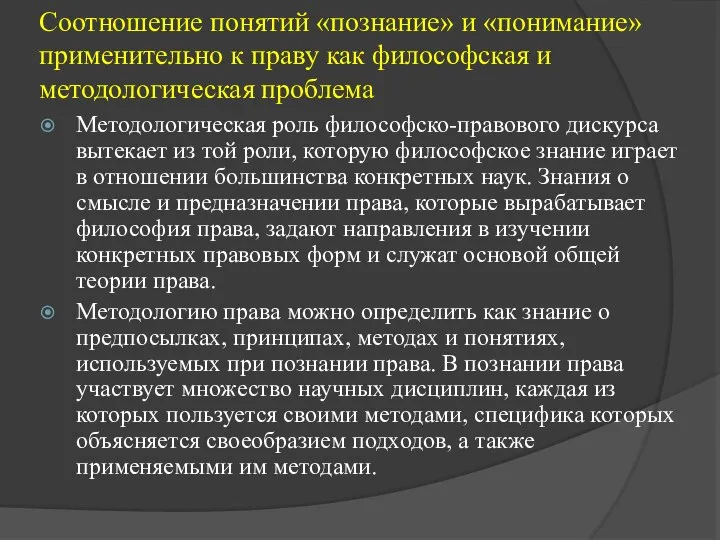 Соотношение понятий «познание» и «понимание» применительно к праву как философская и методологическая проблема

Методологическая роль философско-правового дискурса вытекает из той роли, которую философское знание играет в отношении большинства конкретных наук. Знания о смысле и предназначении права, которые вырабатывает философия права, задают направления в изучении конкретных правовых форм и служат основой общей теории права.

Методологию права можно определить как знание о предпосылках, принципах, методах и понятиях, используемых при познании права. В познании права участвует множество научных дисциплин, каждая из которых пользуется своими методами, специфика которых объясняется своеобразием подходов, а также применяемыми им методами.